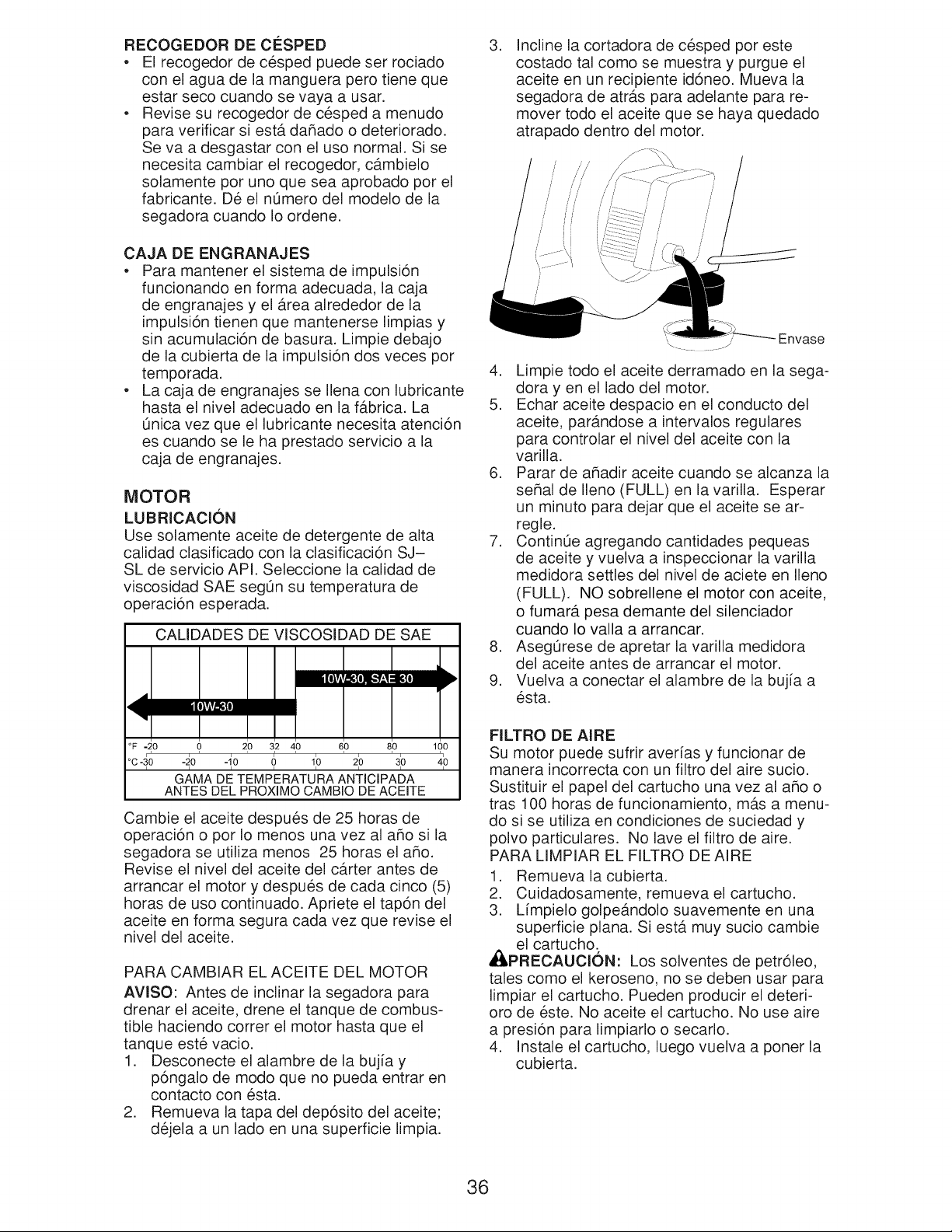 RECOGEDOR DE CÉSPED
• El recogedor de césped puede ser rociado con el agua de la manguera pero tiene que estar seco cuando se vaya a usar.
• Revise su recogedor de césped a menudo para verificar si está dañado o deteriorado. Se va a desgastar con el uso normal. Si se necesita cambiar el recogedor, cámbielo solamente por uno que sea aprobado por el fabricante. Dé el número del modelo de la segadora cuando lo ordene.

CAJA DE ENGRANAJES
• Para mantener el sistema de impulsión funcionando en forma adecuada, la caja de engranajes y el área alrededor de la impulsión tienen que mantenerse limpias y sin acumulación de basura. Limpie debajo de la cubierta de la impulsión dos veces por temporada.
• La caja de engranajes se llena con lubricante hasta el nivel adecuado en la fábrica. La única vez que el lubricante necesita atención es cuando se le ha prestado servicio a la caja de engranajes.

MOTOR
LUBRICACIÓN
Use solamente aceite de detergente de alta calidad clasificado con la clasificación SJ–SL de servicio API. Seleccione la calidad de viscosidad SAE según su temperatura de operación esperada.

CALIDADES DE VISCOSIDAD DE SAE
10W-30, SAE 30
10W-30
°F -20 0 20 32 40 60 80 100
°C -30 -20 -10 0 10 20 30 40
GAMA DE TEMPERATURA ANTICIPADA
ANTES DEL PROXIMO CAMBIO DE ACEITE

Cambie el aceite después de 25 horas de operación o por lo menos una vez al año si la segadora se utiliza menos 25 horas el año. Revise el nivel del aceite del cárter antes de arrancar el motor y después de cada cinco (5) horas de uso continuado. Apriete el tapón del aceite en forma segura cada vez que revise el nivel del aceite.

PARA CAMBIAR EL ACEITE DEL MOTOR
AVISO: Antes de inclinar la segadora para drenar el aceite, drene el tanque de combustible haciendo correr el motor hasta que el tanque esté vacio.
1. Desconecte el alambre de la bujía y póngalo de modo que no pueda entrar en contacto con ésta.
2. Remueva la tapa del depósito del aceite; déjela a un lado en una superficie limpia.
3. Incline la cortadora de césped por este costado tal como se muestra y purgue el aceite en un recipiente idóneo. Mueva la segadora de atrás para adelante para remover todo el aceite que se haya quedado atrapado dentro del motor.

Envase

4. Limpie todo el aceite derramado en la segadora y en el lado del motor.
5. Echar aceite despacio en el conducto del aceite, parándose a intervalos regulares para controlar el nivel del aceite con la varilla.
6. Parar de añadir aceite cuando se alcanza la señal de lleno (FULL) en la varilla. Esperar un minuto para dejar que el aceite se arregle.
7. Continúe agregando cantidades pequeas de aceite y vuelva a inspeccionar la varilla medidora settles del nivel de aciete en lleno (FULL). NO sobrellene el motor con aceite, o fumará pesa demante del silenciador cuando lo valla a arrancar.
8. Asegúrese de apretar la varilla medidora del aceite antes de arrancar el motor.
9. Vuelva a conectar el alambre de la bujía a ésta.

FILTRO DE AIRE
Su motor puede sufrir averías y funcionar de manera incorrecta con un filtro del aire sucio. Sustituir el papel del cartucho una vez al año o tras 100 horas de funcionamiento, más a menudo si se utiliza en condiciones de suciedad y polvo particulares. No lave el filtro de aire.
PARA LIMPIAR EL FILTRO DE AIRE
1. Remueva la cubierta.
2. Cuidadosamente, remueva el cartucho.
3. Límpielo golpeándolo suavemente en una superficie plana. Si está muy sucio cambie el cartucho.
PRECAUCIÓN: Los solventes de petróleo, tales como el keroseno, no se deben usar para limpiar el cartucho. Pueden producir el deterioro de éste. No aceite el cartucho. No use aire a presión para limpiarlo o secarlo.
4. Instale el cartucho, luego vuelva a poner la cubierta.

36